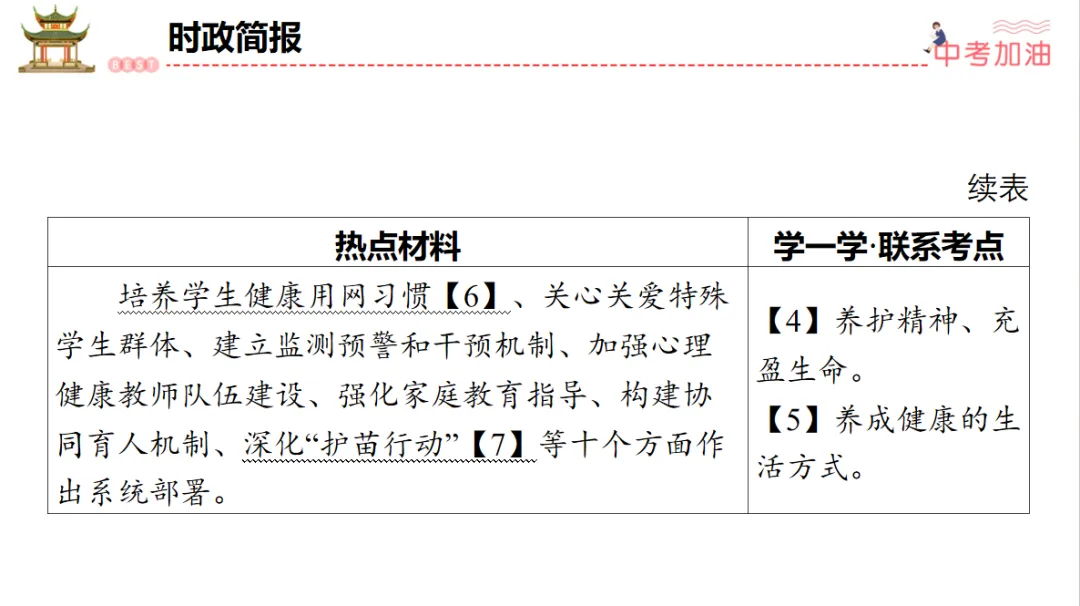 时政简报

中考加油

续表

| 热点材料 | 学一学·联系考点 |
|---|---|
| 培养学生健康用网习惯【6】、关心关爱特殊学生群体、建立监测预警和干预机制、加强心理健康教师队伍建设、强化家庭教育指导、构建协同育人机制、深化“护苗行动”【7】等十个方面作出系统部署。 | 【4】养护精神、充盈生命。【5】养成健康的生活方式。 |